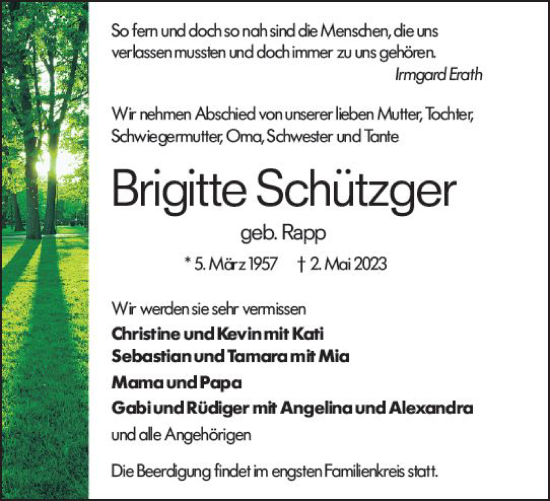 So fern und doch so nah sind die Menschen, die uns verlassen mussten und doch immer zu uns gehören.
Irmgard Erath

Wir nehmen Abschied von unserer lieben Mutter, Tochter, Schwiegermutter, Oma, Schwester und Tante

Brigitte Schützger

geb. Rapp

* 5. März 1957 † 2. Mai 2023

Wir werden sie sehr vermissen

Christine und Kevin mit Kati
Sebastian und Tamara mit Mia
Mama und Papa
Gabi und Rüdiger mit Angelina und Alexandra
und alle Angehörigen

Die Beerdigung findet im engsten Familienkreis statt.